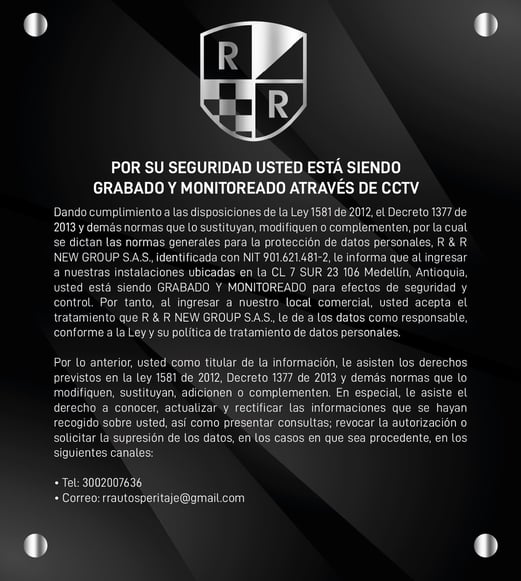 R R

POR SU SEGURIDAD USTED ESTÁ SIENDO GRABADO Y MONITOREADO ATRAVÉS DE CCTV

Dando cumplimiento a las disposiciones de la Ley 1581 de 2012, el Decreto 1377 de 2013 y demás normas que lo sustituyan, modifiquen o complementen, por la cual se dictan las normas generales para la protección de datos personales, R & R NEW GROUP S.A.S., identificada con NIT 901.621.481-2, le informa que al ingresar a nuestras instalaciones ubicadas en la CL 7 SUR 23 106 Medellín, Antioquia, usted está siendo GRABADO Y MONITOREADO para efectos de seguridad y control. Por tanto, al ingresar a nuestro local comercial, usted acepta el tratamiento que R & R NEW GROUP S.A.S., le de a los datos como responsable, conforme a la Ley y su política de tratamiento de datos personales.

Por lo anterior, usted como titular de la información, le asisten los derechos previstos en la ley 1581 de 2012, Decreto 1377 de 2013 y demás normas que lo modifiquen, sustituyan, adicionen o complementen. En especial, le asiste el derecho a conocer, actualizar y rectificar las informaciones que se hayan recogido sobre usted, así como presentar consultas; revocar la autorización o solicitar la supresión de los datos, en los casos en que sea procedente, en los siguientes canales:

• Tel: 3002007636
• Correo: rrautosperitaje@gmail.com